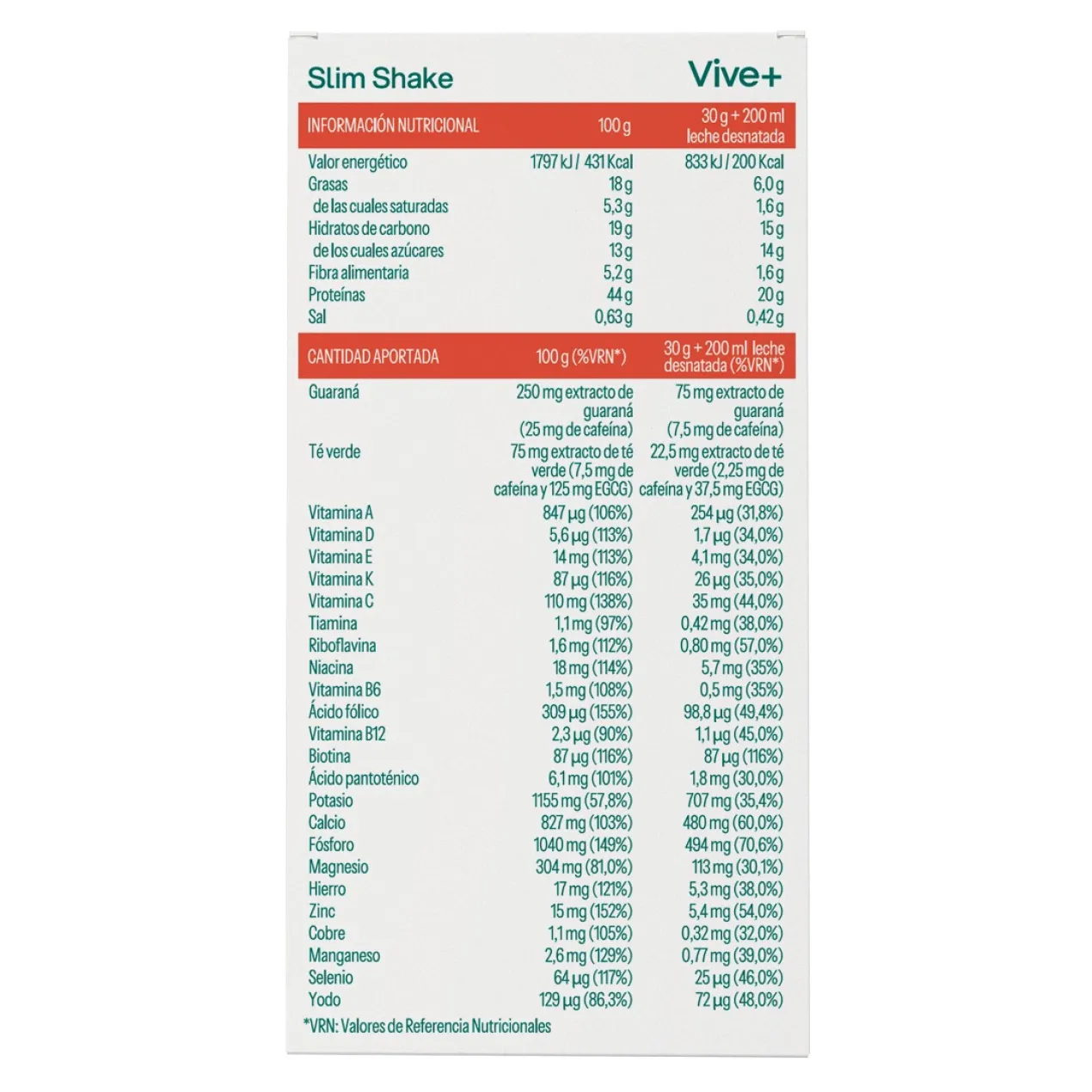 Slim Shake

Vive+

| INFORMACIÓN NUTRICIONAL | 100 g | 30 g + 200 ml leche desnatada |
|---|---|---|
| Valor energético | 1797 kJ / 431 Kcal | 833 kJ / 200 Kcal |
| Grasas | 18 g | 6,0 g |
| de las cuales saturadas | 5,3 g | 1,6 g |
| Hidratos de carbono | 19 g | 15 g |
| de los cuales azúcares | 13 g | 14 g |
| Fibra alimentaria | 5,2 g | 1,6 g |
| Proteínas | 44 g | 20 g |
| Sal | 0,63 g | 0,42 g |

| CANTIDAD APORTADA | 100 g (%VRN*) | 30 g + 200 ml leche desnatada (%VRN*) |
|---|---|---|
| Guaraná | 250 mg extracto de guaraná (25 mg de cafeína) | 75 mg extracto de guaraná (7,5 mg de cafeína) |
| Té verde | 75 mg extracto de té verde (7,5 mg de cafeína y 125 mg EGCG) | 22,5 mg extracto de té verde (2,25 mg de cafeína y 37,5 mg EGCG) |
| Vitamina A | 847 µg (106%) | 254 µg (31,8%) |
| Vitamina D | 5,6 µg (113%) | 1,7 µg (34,0%) |
| Vitamina E | 14 mg (113%) | 4,1 mg (34,0%) |
| Vitamina K | 87 µg (116%) | 26 µg (35,0%) |
| Vitamina C | 110 mg (138%) | 35 mg (44,0%) |
| Tiamina | 1,1 mg (97%) | 0,42 mg (38,0%) |
| Riboflavina | 1,6 mg (112%) | 0,80 mg (57,0%) |
| Niacina | 18 mg (114%) | 5,7 mg (35%) |
| Vitamina B6 | 1,5 mg (108%) | 0,5 mg (35%) |
| Ácido fólico | 309 µg (155%) | 98,8 µg (49,4%) |
| Vitamina B12 | 2,3 µg (90%) | 1,1 µg (45,0%) |
| Biotina | 87 µg (116%) | 87 µg (116%) |
| Ácido pantoténico | 6,1 mg (101%) | 1,8 mg (30,0%) |
| Potasio | 1155 mg (57,8%) | 707 mg (35,4%) |
| Calcio | 827 mg (103%) | 480 mg (60,0%) |
| Fósforo | 1040 mg (149%) | 494 mg (70,6%) |
| Magnesio | 304 mg (81,0%) | 113 mg (30,1%) |
| Hierro | 17 mg (121%) | 5,3 mg (38,0%) |
| Zinc | 15 mg (152%) | 5,4 mg (54,0%) |
| Cobre | 1,1 mg (105%) | 0,32 mg (32,0%) |
| Manganeso | 2,6 mg (129%) | 0,77 mg (39,0%) |
| Selenio | 64 µg (117%) | 25 µg (46,0%) |
| Yodo | 129 µg (86,3%) | 72 µg (48,0%) |

*VRN: Valores de Referencia Nutricionales